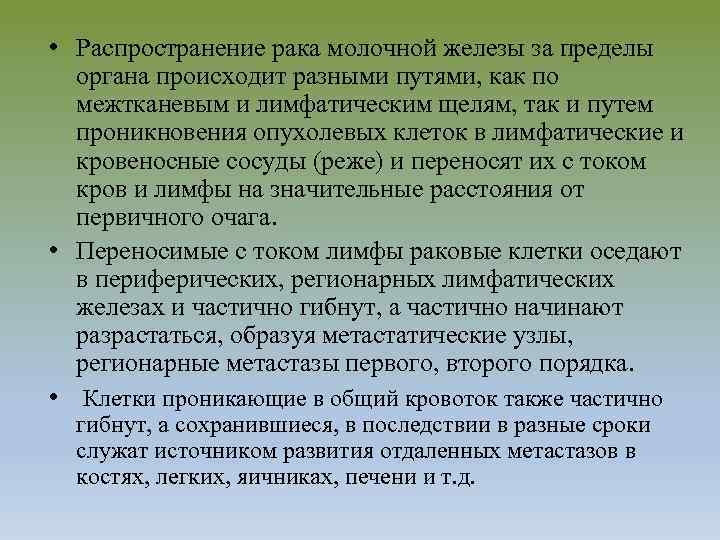 • Распространение рака молочной железы за пределы органа происходит разными путями, как по межтканевым и лимфатическим щелям, так и путем проникновения опухолевых клеток в лимфатические и кровеносные сосуды (реже) и переносят их с током кров и лимфы на значительные расстояния от первичного очага.

• Переносимые с током лимфы раковые клетки оседают в периферических, регионарных лимфатических железах и частично гибнут, а частично начинают разрастаться, образуя метастатические узлы, регионарные метастазы первого, второго порядка.

• Клетки проникающие в общий кровоток также частично гибнут, а сохранившиеся, в последствии в разные сроки служат источником развития отдаленных метастазов в костях, легких, яичниках, печени и т.д.